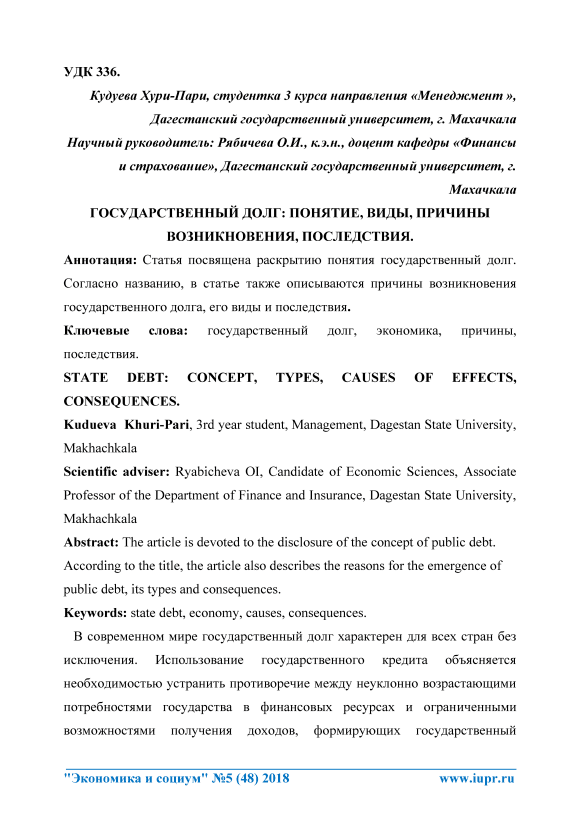 УДК 336.

Кудуева Хури-Пари, студентка 3 курса направления «Менеджмент », Дагестанский государственный университет, г. Махачкала

Научный руководитель: Рябичева О.И., к.э.н., доцент кафедры «Финансы и страхование», Дагестанский государственный университет, г. Махачкала

ГОСУДАРСТВЕННЫЙ ДОЛГ: ПОНЯТИЕ, ВИДЫ, ПРИЧИНЫ ВОЗНИКНОВЕНИЯ, ПОСЛЕДСТВИЯ.

Аннотация: Статья посвящена раскрытию понятия государственный долг. Согласно названию, в статье также описываются причины возникновения государственного долга, его виды и последствия.

Ключевые слова: государственный долг, экономика, причины, последствия.

STATE DEBT: CONCEPT, TYPES, CAUSES OF EFFECTS, CONSEQUENCES.

Kudueva Khuri-Pari, 3rd year student, Management, Dagestan State University, Makhachkala

Scientific adviser: Ryabicheva OI, Candidate of Economic Sciences, Associate Professor of the Department of Finance and Insurance, Dagestan State University, Makhachkala

Abstract: The article is devoted to the disclosure of the concept of public debt. According to the title, the article also describes the reasons for the emergence of public debt, its types and consequences.

Keywords: state debt, economy, causes, consequences.

В современном мире государственный долг характерен для всех стран без исключения. Использование государственного кредита объясняется необходимостью устранить противоречие между неуклонно возрастающими потребностями государства в финансовых ресурсах и ограниченными возможностями получения доходов, формирующих государственный

"Экономика и социум" №5 (48) 2018 www.iupr.ru